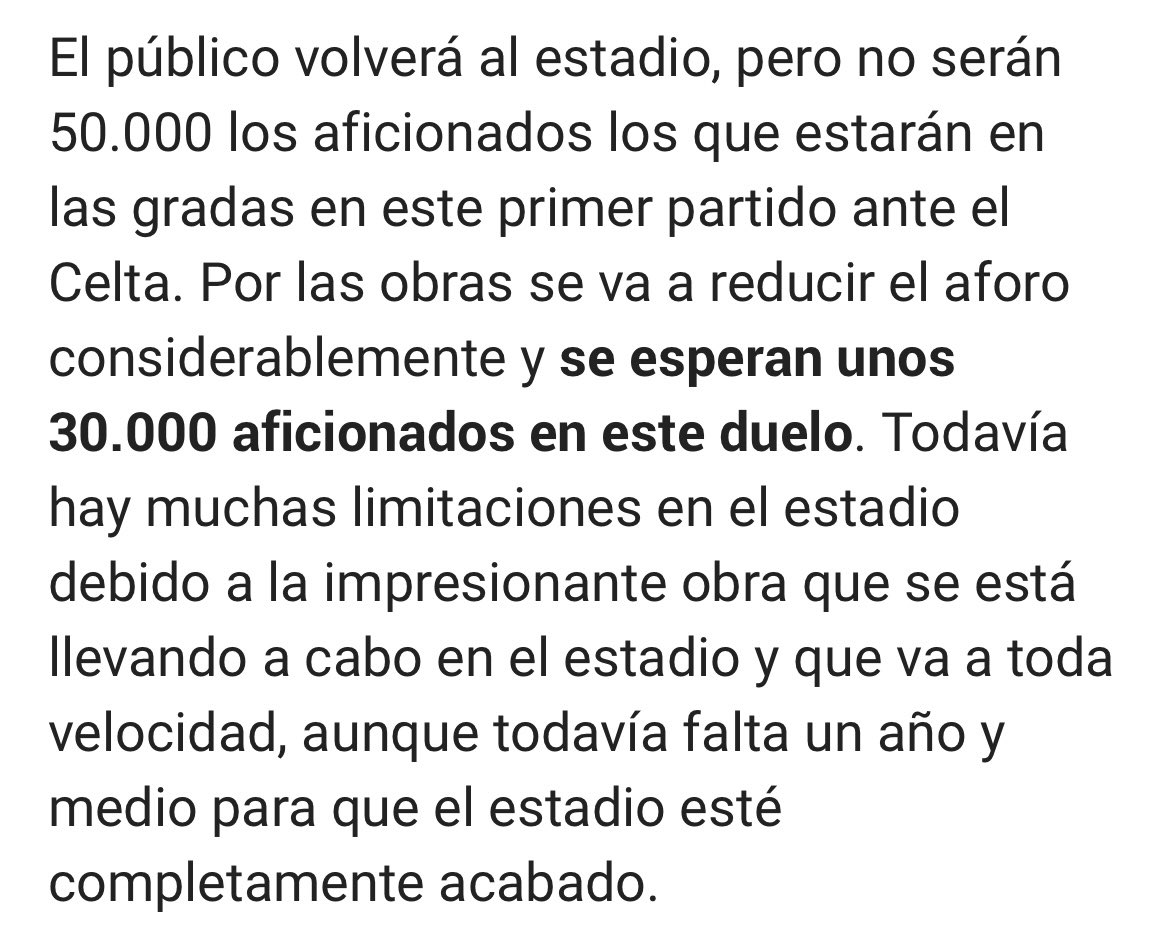 El público volverá al estadio, pero no serán 50.000 los aficionados los que estarán en las gradas en este primer partido ante el Celta. Por las obras se va a reducir el aforo considerablemente y se esperan unos 30.000 aficionados en este duelo. Todavía hay muchas limitaciones en el estadio debido a la impresionante obra que se está llevando a cabo en el estadio y que va a toda velocidad, aunque todavía falta un año y medio para que el estadio esté completamente acabado.